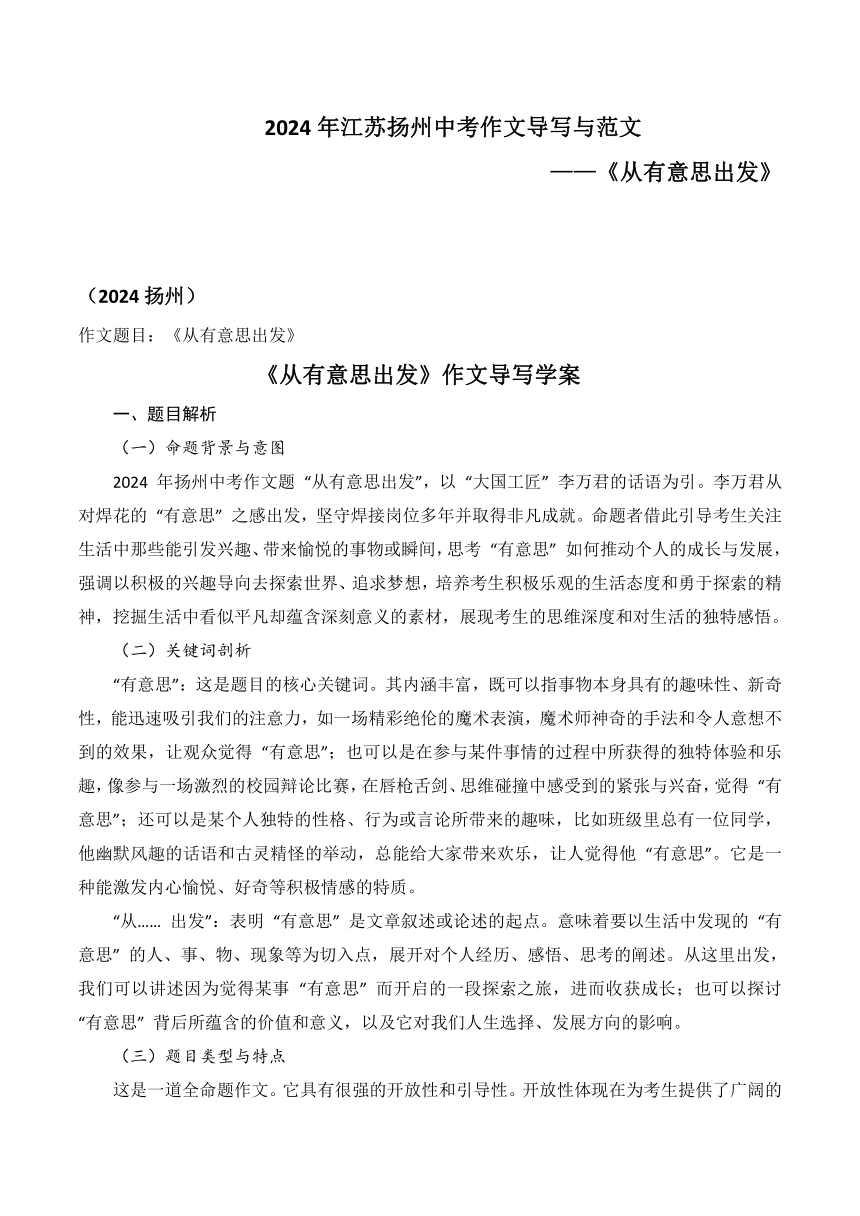 2024 年江苏扬州中考作文导写与范文

——《从有意思出发》

（2024 扬州）

作文题目：《从有意思出发》

《从有意思出发》作文导写学案

一、题目解析

（一）命题背景与意图

2024 年扬州中考作文题“从有意思出发”，以“大国工匠”李万君的话语为引。李万君从对焊花的“有意思”之感出发，坚守焊接岗位多年并取得非凡成就。命题者借此引导考生关注生活中那些能引发兴趣、带来愉悦的事物或瞬间，思考“有意思”如何推动个人的成长与发展，强调以积极的兴趣导向去探索世界、追求梦想，培养考生积极乐观的生活态度和勇于探索的精神，挖掘生活中看似平凡却蕴含深刻意义的素材，展现考生的思维深度和对生活的独特感悟。

（二）关键词剖析

“有意思”：这是题目的核心关键词。其内涵丰富，既可以指事物本身具有的趣味性、新奇性，能迅速吸引我们的注意力，如一场精彩绝伦的魔术表演，魔术师神奇的手法和令人意想不到的效果，让观众觉得“有意思”；也可以是在参与某件事情的过程中所获得的独特体验和乐趣，像参与一场激烈的校园辩论比赛，在唇枪舌剑、思维碰撞中感受到的紧张与兴奋，觉得“有意思”；还可以是某个人独特的性格、行为或言论所带来的趣味，比如班级里总有一位同学，他幽默风趣的话语和古灵精怪的举动，总能给大家带来欢乐，让人觉得他“有意思”。它是一种能激发内心愉悦、好奇等积极情感的特质。

“从…… 出发”：表明“有意思”是文章叙述或论述的起点。意味着要以生活中发现的“有意思”的人、事、物、现象等为切入点，展开对个人经历、感悟、思考的阐述。从这里出发，我们可以讲述因为觉得某事“有意思”而开启的一段探索之旅，进而收获成长；也可以探讨“有意思”背后所蕴含的价值和意义，以及它对我们人生选择、发展方向的影响。

（三）题目类型与特点

这是一道全命题作文。它具有很强的开放性和引导性。开放性体现在为考生提供了广阔的